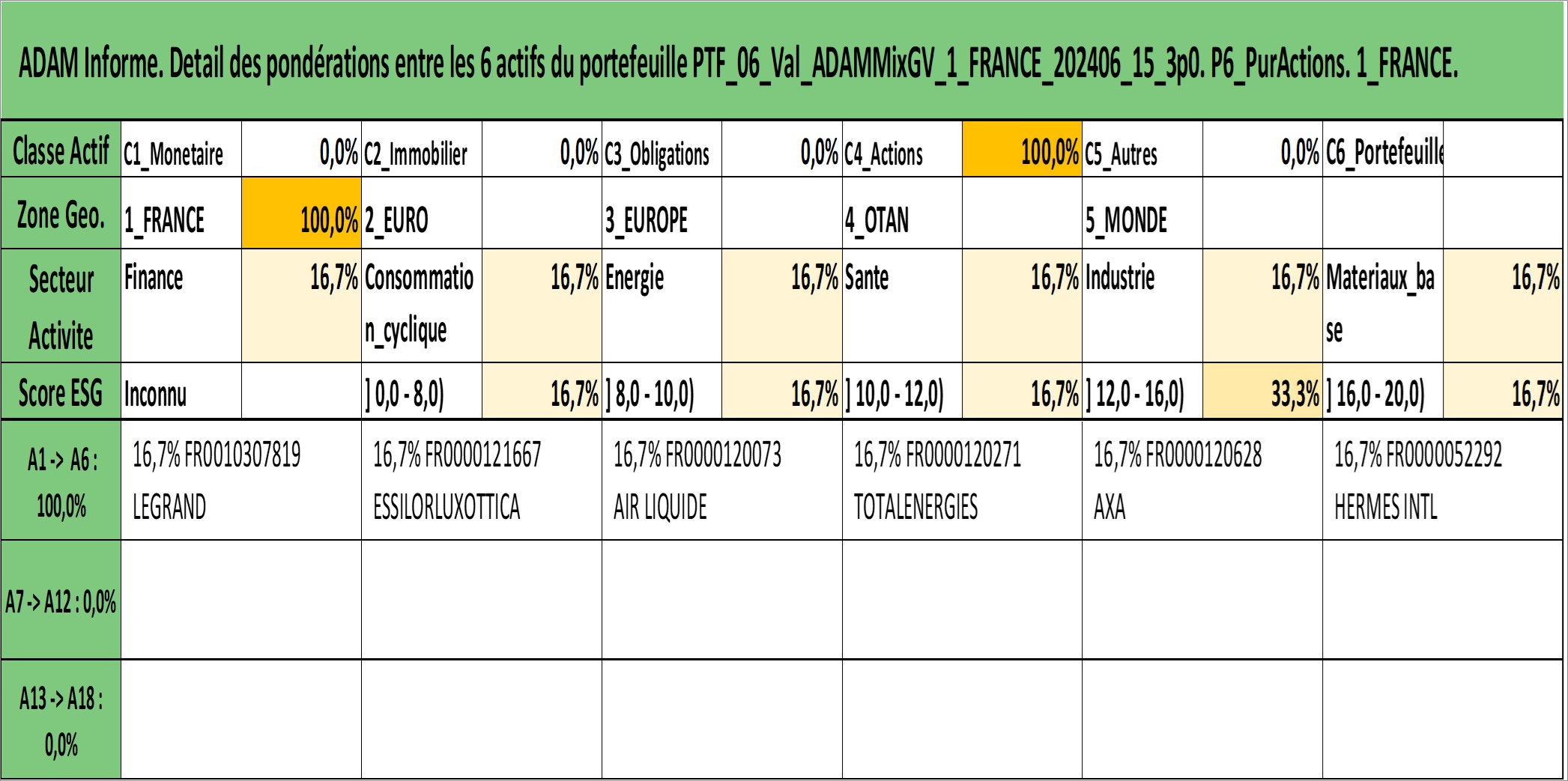 ADAM Informe. Detail des pondérations entre les 6 actifs du portefeuille PTF_06_Val_ADAMMixGV_1_FRANCE_202406_15_3p0. P6_PurActions. 1_FRANCE.

| Classe Actif | C1_Monetaire | 0,0% | C2_Immobilier | 0,0% | C3_Obligations | 0,0% | C4_Actions | 100,0% | C5_Autres | 0,0% | C6_Portefeuille | |
|---|---|---|---|---|---|---|---|---|---|---|---|---|
| Zone Geo. | 1_FRANCE | 100,0% | 2_EURO | | 3_EUROPE | | 4_OTAN | | 5_MONDE | | | |
| Secteur Activite | Finance | 16,7% | Consommation_cyclique | 16,7% | Energie | 16,7% | Sante | 16,7% | Industrie | 16,7% | Materiaux_base | 16,7% |
| Score ESG | Inconnu | | ] 0,0 - 8,0) | 16,7% | ] 8,0 - 10,0) | 16,7% | ] 10,0 - 12,0) | 16,7% | ] 12,0 - 16,0) | 33,3% | ] 16,0 - 20,0) | 16,7% |

| A1 -> A6 : 100,0% | 16,7% FR0010307819 LEGRAND | 16,7% FR0000121667 ESSILORLUXOTTICA | 16,7% FR0000120073 AIR LIQUIDE | 16,7% FR0000120271 TOTALENERGIES | 16,7% FR0000120628 AXA | 16,7% FR0000052292 HERMES INTL |
|---|---|---|---|---|---|---|
| A7 -> A12 : 0,0% | | | | | | |
| A13 -> A18 : 0,0% | | | | | | |